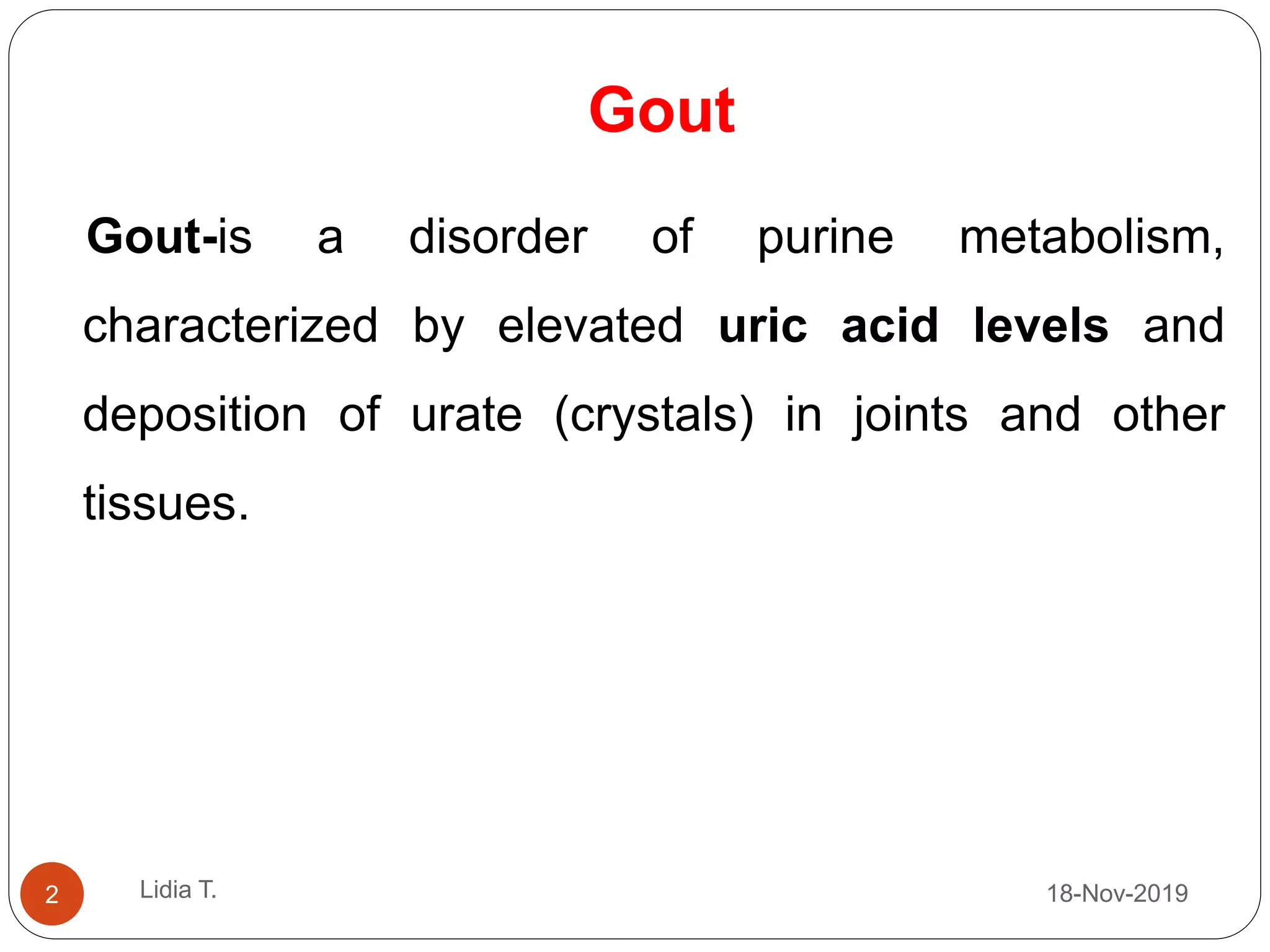 Gout

Gout-is a disorder of purine metabolism, characterized by elevated uric acid levels and deposition of urate (crystals) in joints and other tissues.

2

Lidia T.

18-Nov-2019